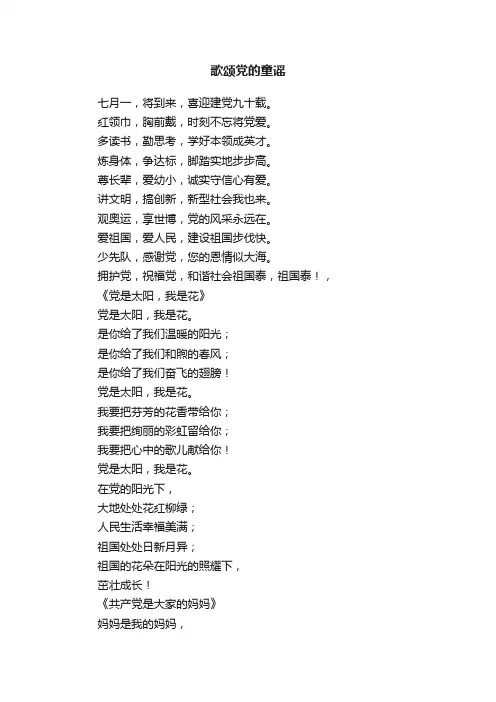 歌颂党的童谣

七月一，将到来，喜迎建党九十载。
红领巾，胸前戴，时刻不忘将党爱。
多读书，勤思考，学好本领成英才。
炼身体，争达标，脚踏实地步步高。
尊长辈，爱幼小，诚实守信心有爱。
讲文明，搞创新，新型社会我也来。
观奥运，享世博，党的风采永远在。
爱祖国，爱人民，建设祖国步伐快。
少先队，感谢党，您的恩情似大海。
拥护党，祝福党，和谐社会祖国泰，祖国泰！，
《党是太阳，我是花》
党是太阳，我是花。
是你给了我们温暖的阳光；
是你给了我们和煦的春风；
是你给了我们奋飞的翅膀！
党是太阳，我是花。
我要把芬芳的花香带给你；
我要把绚丽的彩虹留给你；
我要把心中的歌儿献给你！
党是太阳，我是花。
在党的阳光下，
大地处处花红柳绿；
人民生活幸福美满；
祖国处处日新月异；
祖国的花朵在阳光的照耀下，
茁壮成长！
《共产党是大家的妈妈》
妈妈是我的妈妈，